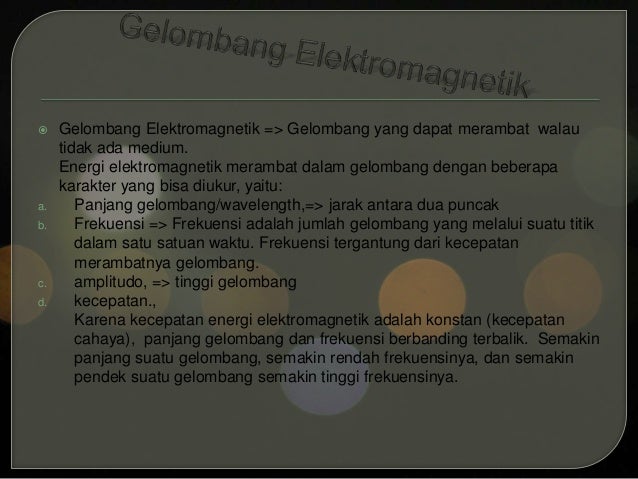 Gelombang Elektromagnetik

• Gelombang Elektromagnetik => Gelombang yang dapat merambat walau tidak ada medium.

Energi elektromagnetik merambat dalam gelombang dengan beberapa karakter yang bisa diukur, yaitu:

a. Panjang gelombang/wavelength,=> jarak antara dua puncak
b. Frekuensi => Frekuensi adalah jumlah gelombang yang melalui suatu titik dalam satu satuan waktu. Frekuensi tergantung dari kecepatan merambatnya gelombang.
c. amplitudo, => tinggi gelombang
d. kecepatan.,

Karena kecepatan energi elektromagnetik adalah konstan (kecepatan cahaya), panjang gelombang dan frekuensi berbanding terbalik. Semakin panjang suatu gelombang, semakin rendah frekuensinya, dan semakin pendek suatu gelombang semakin tinggi frekuensinya.